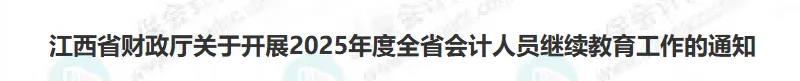 江西省财政厅关于开展2025年度全省会计人员继续教育工作的通知